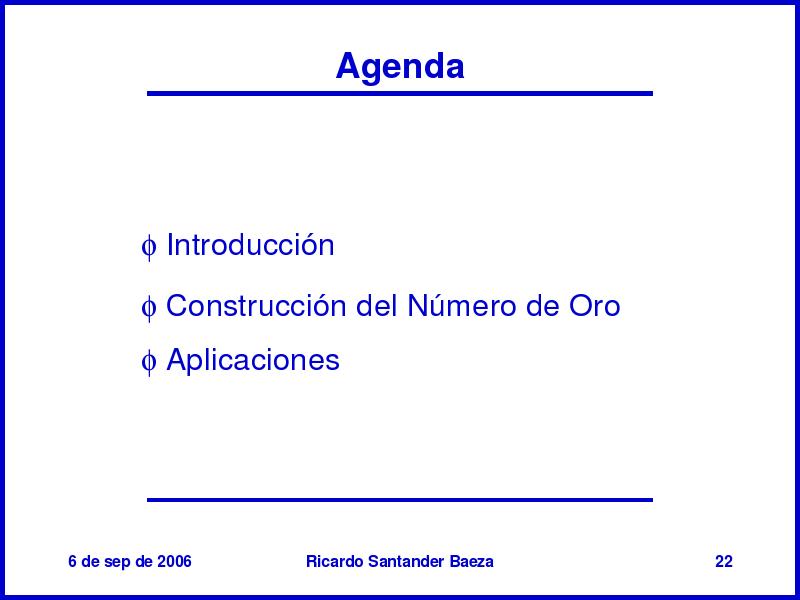 Agenda

$\phi$ Introducción

$\phi$ Construcción del Número de Oro

$\phi$ Aplicaciones

6 de sep de 2006 Ricardo Santander Baeza 22